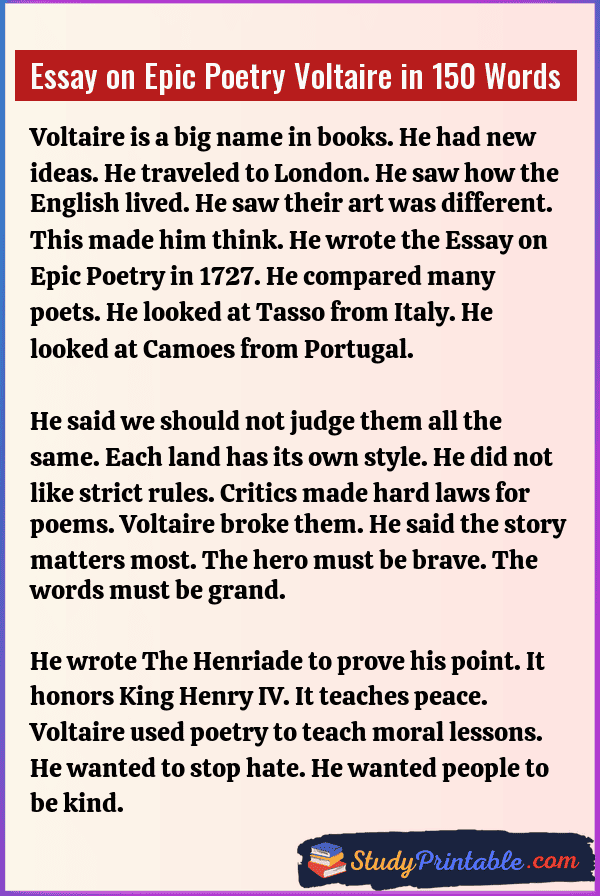 Essay on Epic Poetry Voltaire in 150 Words

Voltaire is a big name in books. He had new ideas. He traveled to London. He saw how the English lived. He saw their art was different. This made him think. He wrote the Essay on Epic Poetry in 1727. He compared many poets. He looked at Tasso from Italy. He looked at Camoes from Portugal.

He said we should not judge them all the same. Each land has its own style. He did not like strict rules. Critics made hard laws for poems. Voltaire broke them. He said the story matters most. The hero must be brave. The words must be grand.

He wrote The Henriade to prove his point. It honors King Henry IV. It teaches peace. Voltaire used poetry to teach moral lessons. He wanted to stop hate. He wanted people to be kind.

StudyPrintable.com